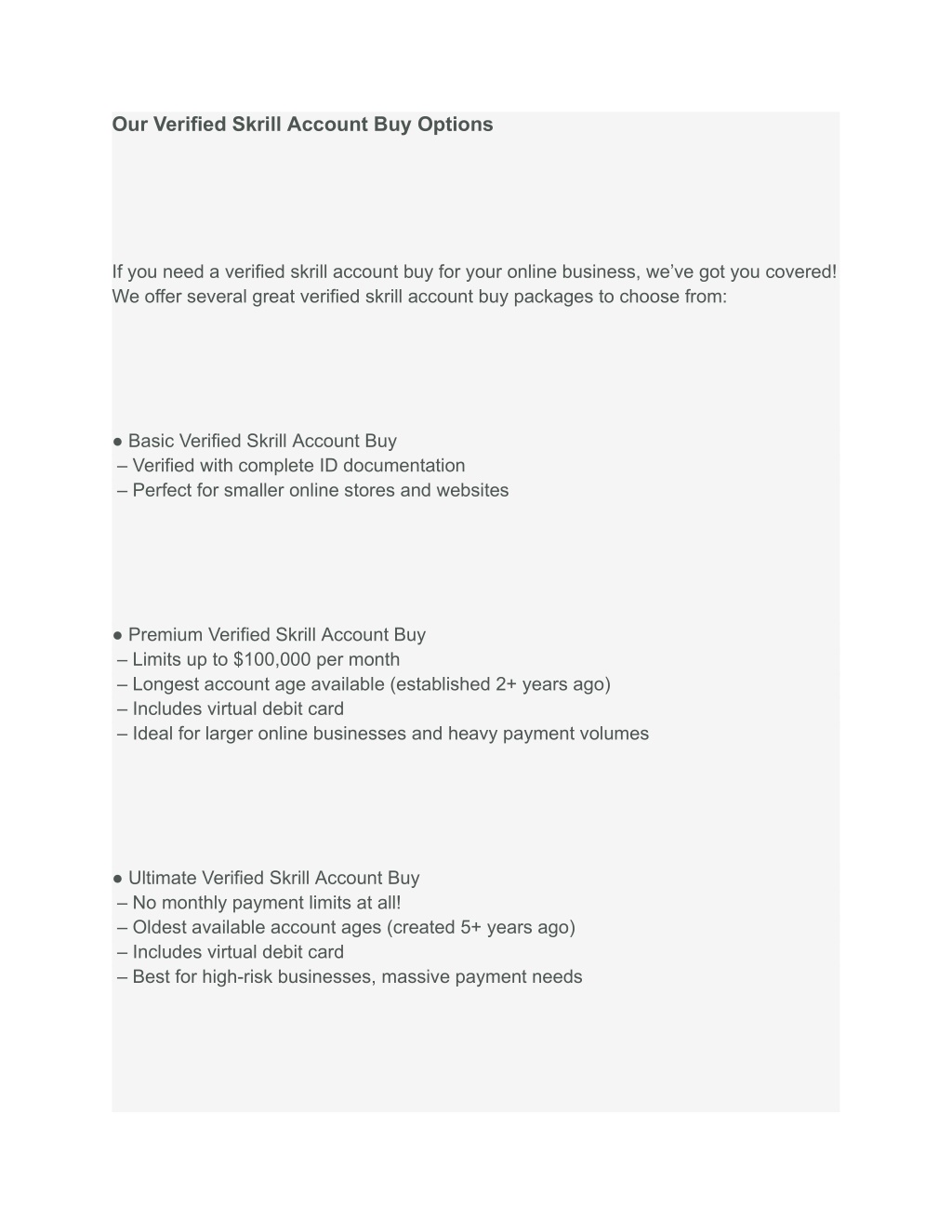 Our Verified Skrill Account Buy Options

If you need a verified skrill account buy for your online business, we've got you covered! We offer several great verified skrill account buy packages to choose from:

● Basic Verified Skrill Account Buy
– Verified with complete ID documentation
– Perfect for smaller online stores and websites

● Premium Verified Skrill Account Buy
– Limits up to $100,000 per month
– Longest account age available (established 2+ years ago)
– Includes virtual debit card
– Ideal for larger online businesses and heavy payment volumes

● Ultimate Verified Skrill Account Buy
– No monthly payment limits at all!
– Oldest available account ages (created 5+ years ago)
– Includes virtual debit card
– Best for high-risk businesses, massive payment needs